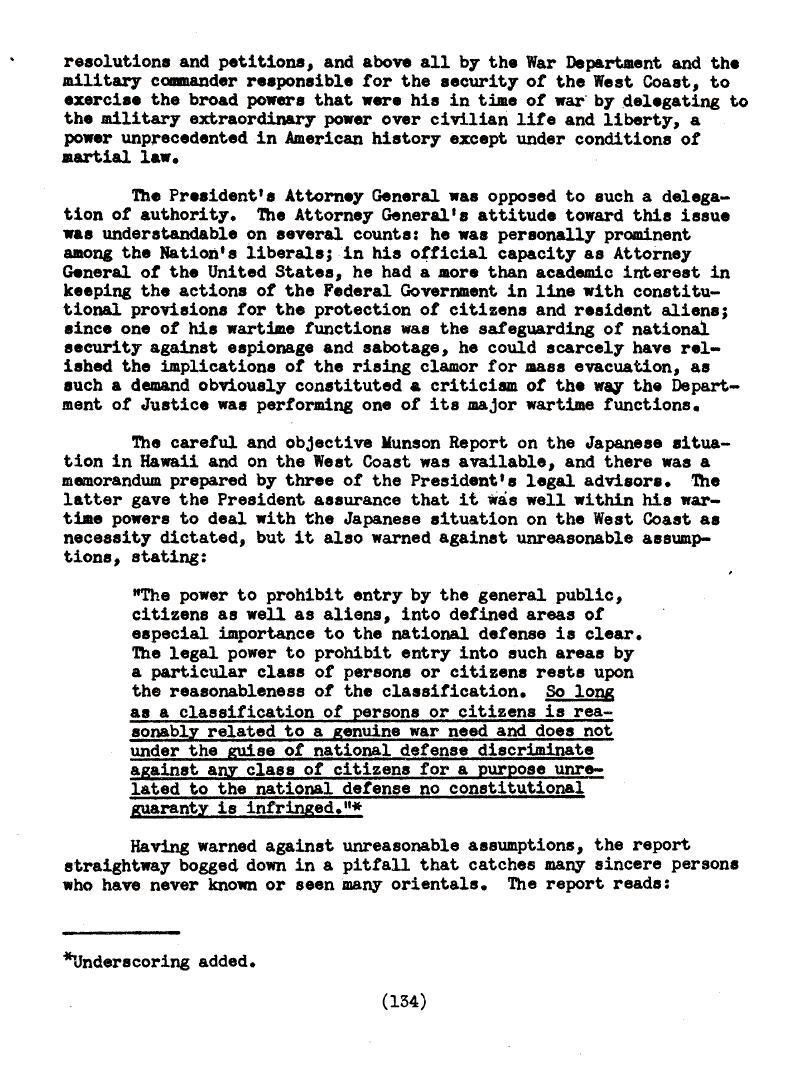 resolutions and petitions, and above all by the War Department and the military commander responsible for the security of the West Coast, to exercise the broad powers that were his in time of war by delegating to the military extraordinary power over civilian life and liberty, a power unprecedented in American history except under conditions of martial law.

The President's Attorney General was opposed to such a delegation of authority. The Attorney General's attitude toward this issue was understandable on several counts: he was personally prominent among the Nation's liberals; in his official capacity as Attorney General of the United States, he had a more than academic interest in keeping the actions of the Federal Government in line with constitutional provisions for the protection of citizens and resident aliens; since one of his wartime functions was the safeguarding of national security against espionage and sabotage, he could scarcely have relished the implications of the rising clamor for mass evacuation, as such a demand obviously constituted a criticism of the way the Department of Justice was performing one of its major wartime functions.

The careful and objective Munson Report on the Japanese situation in Hawaii and on the West Coast was available, and there was a memorandum prepared by three of the President's legal advisors. The latter gave the President assurance that it was well within his wartime powers to deal with the Japanese situation on the West Coast as necessity dictated, but it also warned against unreasonable assumptions, stating:

"The power to prohibit entry by the general public, citizens as well as aliens, into defined areas of especial importance to the national defense is clear. The legal power to prohibit entry into such areas by a particular class of persons or citizens rests upon the reasonableness of the classification. So long as a classification of persons or citizens is reasonably related to a genuine war need and does not under the guise of national defense discriminate against any class of citizens for a purpose unrelated to the national defense no constitutional guaranty is infringed."*

Having warned against unreasonable assumptions, the report straightway bogged down in a pitfall that catches many sincere persons who have never known or seen many orientals. The report reads:

*Underscoring added.

(134)